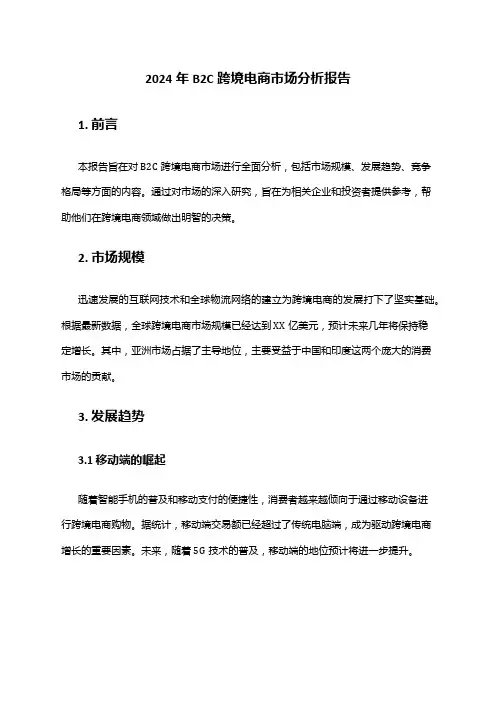 2024 年 B2C 跨境电商市场分析报告

1. 前言

本报告旨在对 B2C 跨境电商市场进行全面分析，包括市场规模、发展趋势、竞争格局等方面的内容。通过对市场的深入研究，旨在为相关企业和投资者提供参考，帮助他们在跨境电商领域做出明智的决策。

2. 市场规模

迅速发展的互联网技术和全球物流网络的建立为跨境电商的发展打下了坚实基础。根据最新数据，全球跨境电商市场规模已经达到 XX 亿美元，预计未来几年将保持稳定增长。其中，亚洲市场占据了主导地位，主要受益于中国和印度这两个庞大的消费市场的贡献。

3. 发展趋势

3.1 移动端的崛起

随着智能手机的普及和移动支付的便捷性，消费者越来越倾向于通过移动设备进行跨境电商购物。据统计，移动端交易额已经超过了传统电脑端，成为驱动跨境电商增长的重要因素。未来，随着 5G 技术的普及，移动端的地位预计将进一步提升。